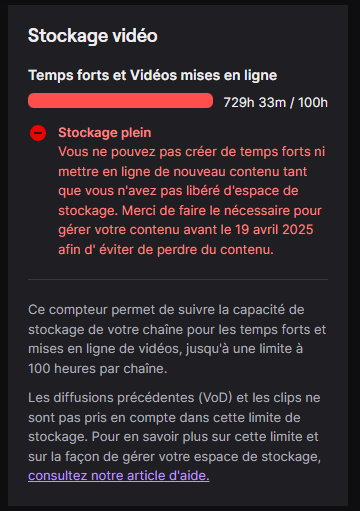 Stockage vidéo

Temps forts et Vidéos mises en ligne

729h 33m / 100h

Stockage plein
Vous ne pouvez pas créer de temps forts ni mettre en ligne de nouveau contenu tant que vous n'avez pas libéré d'espace de stockage. Merci de faire le nécessaire pour gérer votre contenu avant le 19 avril 2025 afin d' éviter de perdre du contenu.

Ce compteur permet de suivre la capacité de stockage de votre chaîne pour les temps forts et mises en ligne de vidéos, jusqu'à une limite à 100 heures par chaîne.

Les diffusions précédentes (VoD) et les clips ne sont pas pris en compte dans cette limite de stockage. Pour en savoir plus sur cette limite et sur la façon de gérer votre espace de stockage, consultez notre article d'aide.